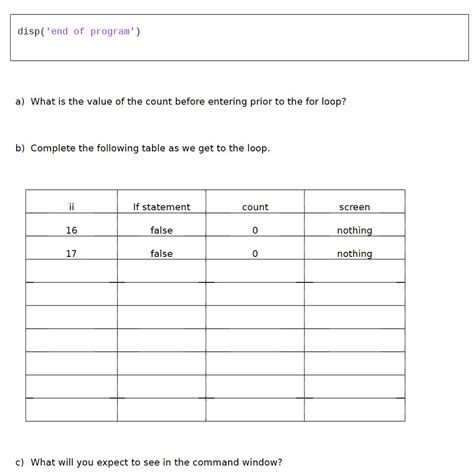 disp('end of program')

a) What is the value of the count before entering prior to the for loop?

b) Complete the following table as we get to the loop.

| ii | If statement | count | screen |
|---|---|---|---|
| 16 | false | 0 | nothing |
| 17 | false | 0 | nothing |
| | | | |
| | | | |
| | | | |
| | | | |
| | | | |
| | | | |
| | | | |

c) What will you expect to see in the command window?